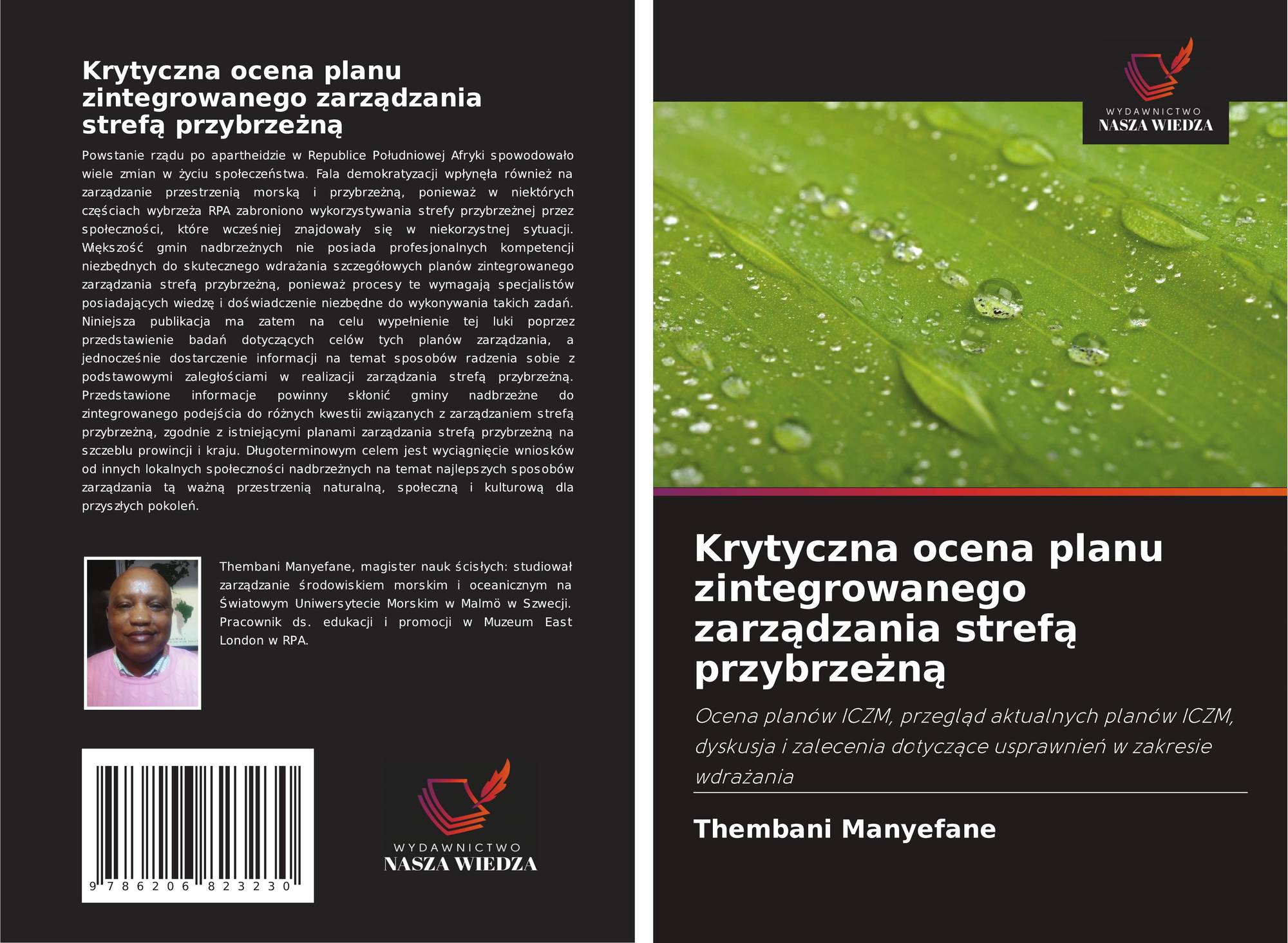 Krytyczna ocena planu zintegrowanego zarządzania strefą przybrzeżną

Powstanie rządu po apartheidzie w Republice Południowej Afryki spowodowało wiele zmian w życiu społeczeństwa. Fala demokratyzacji wpłynęła również na zarządzanie przestrzenią morską i przybrzeżną, ponieważ w niektórych częściach wybrzeża RPA zabroniono wykorzystywania strefy przybrzeżnej przez społeczności, które wcześniej znajdowały się w niekorzystnej sytuacji. Większość gmin nadbrzeżnych nie posiada profesjonalnych kompetencji niezbędnych do skutecznego wdrażania szczegółowych planów zintegrowanego zarządzania strefą przybrzeżną, ponieważ procesy te wymagają specjalistów posiadających wiedzę i doświadczenie niezbędne do wykonywania takich zadań. Niniejsza publikacja ma zatem na celu wypełnienie tej luki poprzez przedstawienie badań dotyczących celów tych planów zarządzania, a jednocześnie dostarczenie informacji na temat sposobów radzenia sobie z podstawowymi zaległościami w realizacji zarządzania strefą przybrzeżną. Przedstawione informacje powinny skłonić gminy nadbrzeżne do zintegrowanego podejścia do różnych kwestii związanych z zarządzaniem strefą przybrzeżną, zgodnie z istniejącymi planami zarządzania strefą przybrzeżną na szczeblu prowincji i kraju. Długoterminowym celem jest wyciągnięcie wniosków od innych lokalnych społeczności nadbrzeżnych na temat najlepszych sposobów zarządzania tą ważną przestrzenią naturalną, społeczną i kulturową dla przyszłych pokoleń.

Thembani Manyefane, magister nauk ścisłych: studiował zarządzanie środowiskiem morskim i oceanicznym na Światowym Uniwersytecie Morskim w Malmö w Szwecji. Pracownik ds. edukacji i promocji w Muzeum East London w RPA.

9 786206 823230

WYDAWNICTWO
NASZA WIEDZA

WYDAWNICTWO
NASZA WIEDZA

Krytyczna ocena planu zintegrowanego zarządzania strefą przybrzeżną

Ocena planów ICZM, przegląd aktualnych planów ICZM, dyskusja i zalecenia dotyczące usprawnień w zakresie wdrażania

Thembani Manyefane